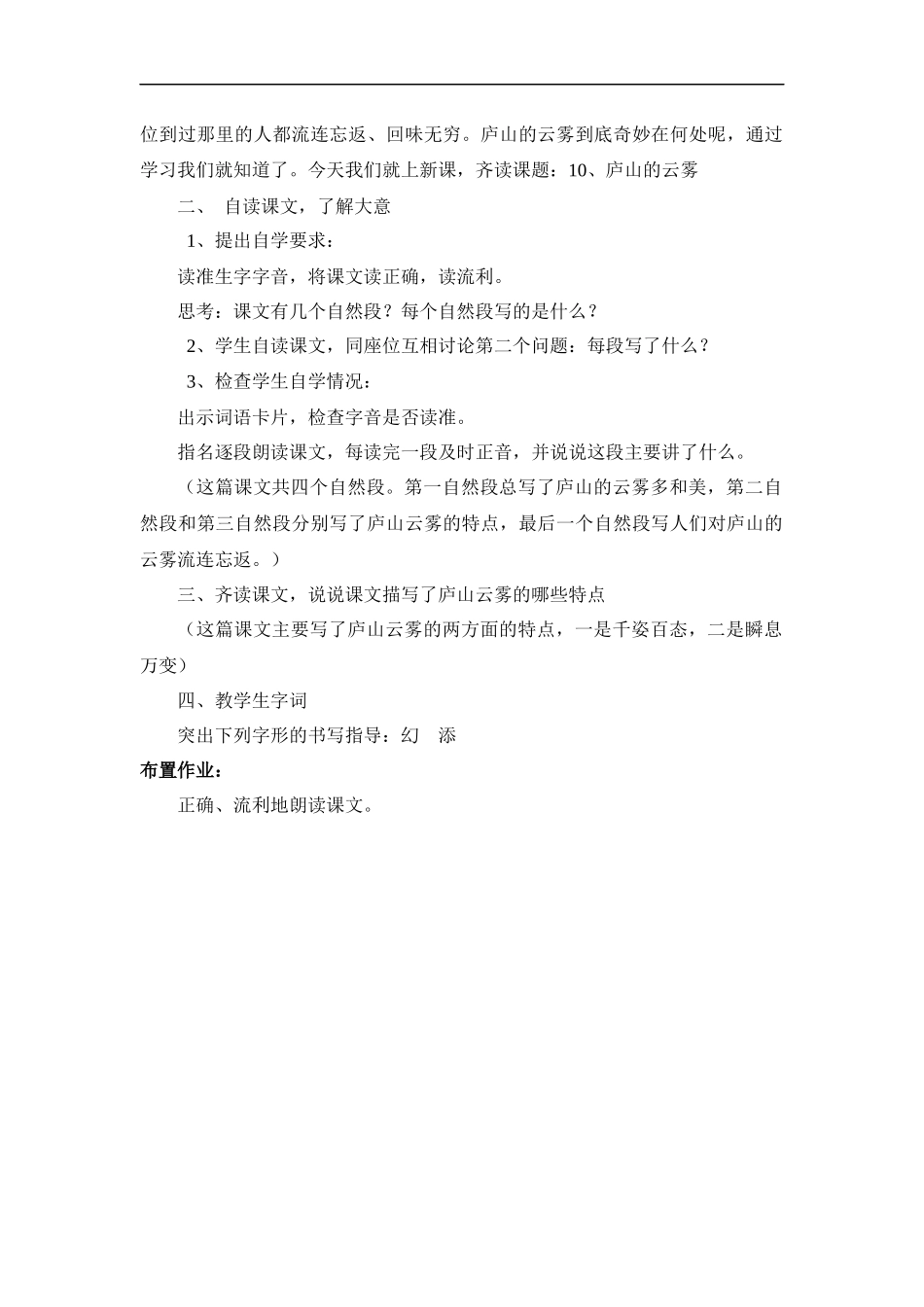 位到过那里的人都流连忘返、回味无穷。庐山的云雾到底奇妙在何处呢，通过学习我们就知道了。今天我们就上新课，齐读课题：10、庐山的云雾

二、 自读课文，了解大意

1、提出自学要求：

读准生字字音，将课文读正确，读流利。

思考：课文有几个自然段？每个自然段写的是什么？

2、学生自读课文，同座位互相讨论第二个问题：每段写了什么？

3、检查学生自学情况：

出示词语卡片，检查字音是否读准。

指名逐段朗读课文，每读完一段及时正音，并说说这段主要讲了什么。

（这篇课文共四个自然段。第一自然段总写了庐山的云雾多和美，第二自然段和第三自然段分别写了庐山云雾的特点，最后一个自然段写人们对庐山的云雾流连忘返。）

三、齐读课文，说说课文描写了庐山云雾的哪些特点

（这篇课文主要写了庐山云雾的两方面的特点，一是千姿百态，二是瞬息万变）

四、教学生字词

突出下列字形的书写指导：幻 添

布置作业：

正确、流利地朗读课文。